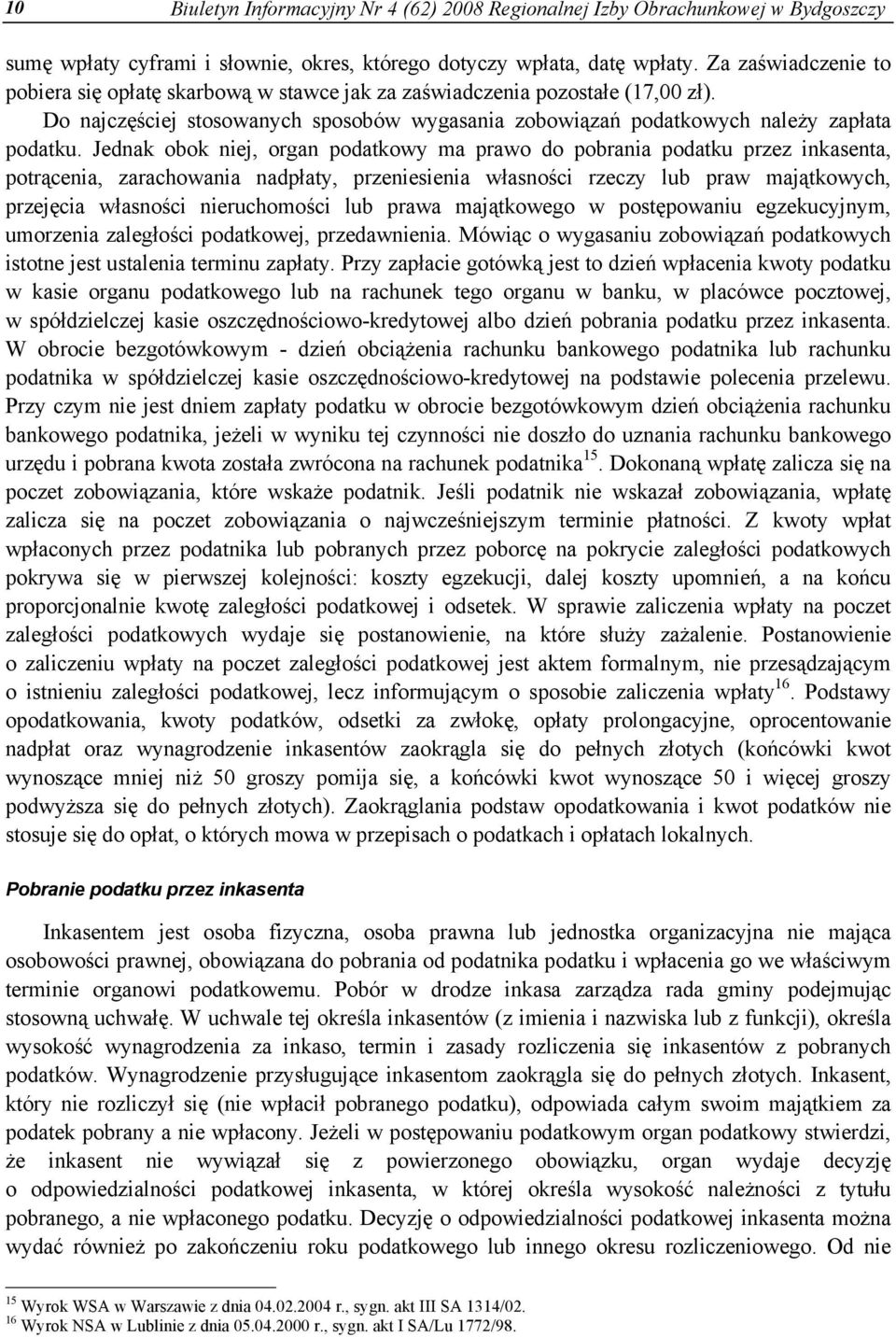 10 Biuletyn Informacyjny Nr 4 (62) 2008 Regionalnej Izby Obrachunkowej w Bydgoszczy

sumę wpłaty cyframi i słownie, okres, którego dotyczy wpłata, datę wpłaty. Za zaświadczenie to pobiera się opłatę skarbową w stawce jak za zaświadczenia pozostałe (17,00 zł).

Do najczęściej stosowanych sposobów wygasania zobowiązań podatkowych należy zapłata podatku. Jednak obok niej, organ podatkowy ma prawo do pobrania podatku przez inkasenta, potrącenia, zarachowania nadpłaty, przeniesienia własności rzeczy lub praw majątkowych, przejęcia własności nieruchomości lub prawa majątkowego w postępowaniu egzekucyjnym, umorzenia zaległości podatkowej, przedawnienia. Mówiąc o wygasaniu zobowiązań podatkowych istotne jest ustalenia terminu zapłaty. Przy zapłacie gotówką jest to dzień wpłacenia kwoty podatku w kasie organu podatkowego lub na rachunek tego organu w banku, w placówce pocztowej, w spółdzielczej kasie oszczędnościowo-kredytowej albo dzień pobrania podatku przez inkasenta. W obrocie bezgotówkowym - dzień obciążenia rachunku bankowego podatnika lub rachunku podatnika w spółdzielczej kasie oszczędnościowo-kredytowej na podstawie polecenia przelewu. Przy czym nie jest dniem zapłaty podatku w obrocie bezgotówkowym dzień obciążenia rachunku bankowego podatnika, jeżeli w wyniku tej czynności nie doszło do uznania rachunku bankowego urzędu i pobrana kwota została zwrócona na rachunek podatnika$^{15}$. Dokonaną wpłatę zalicza się na poczet zobowiązania, które wskaże podatnik. Jeśli podatnik nie wskazał zobowiązania, wpłatę zalicza się na poczet zobowiązania o najwcześniejszym terminie płatności. Z kwoty wpłat wpłaconych przez podatnika lub pobranych przez poborcę na pokrycie zaległości podatkowych pokrywa się w pierwszej kolejności: koszty egzekucji, dalej koszty upomnień, a na końcu proporcjonalnie kwotę zaległości podatkowej i odsetek. W sprawie zaliczenia wpłaty na poczet zaległości podatkowych wydaje się postanowienie, na które służy zażalenie. Postanowienie o zaliczeniu wpłaty na poczet zaległości podatkowej jest aktem formalnym, nie przesądzającym o istnieniu zaległości podatkowej, lecz informującym o sposobie zaliczenia wpłaty$^{16}$. Podstawy opodatkowania, kwoty podatków, odsetki za zwłokę, opłaty prolongacyjne, oprocentowanie nadpłat oraz wynagrodzenie inkasentów zaokrągla się do pełnych złotych (końcówki kwot wynoszące mniej niż 50 groszy pomija się, a końcówki kwot wynoszące 50 i więcej groszy podwyższa się do pełnych złotych). Zaokrąglania podstaw opodatkowania i kwot podatków nie stosuje się do opłat, o których mowa w przepisach o podatkach i opłatach lokalnych.

Pobranie podatku przez inkasenta

Inkasentem jest osoba fizyczna, osoba prawna lub jednostka organizacyjna nie mająca osobowości prawnej, obowiązana do pobrania od podatnika podatku i wpłacenia go we właściwym terminie organowi podatkowemu. Pobór w drodze inkasa zarządza rada gminy podejmując stosowną uchwałę. W uchwale tej określa inkasentów (z imienia i nazwiska lub z funkcji), określa wysokość wynagrodzenia za inkaso, termin i zasady rozliczenia się inkasentów z pobranych podatków. Wynagrodzenie przysługujące inkasentom zaokrągla się do pełnych złotych. Inkasent, który nie rozliczył się (nie wpłacił pobranego podatku), odpowiada całym swoim majątkiem za podatek pobrany a nie wpłacony. Jeżeli w postępowaniu podatkowym organ podatkowy stwierdzi, że inkasent nie wywiązał się z powierzonego obowiązku, organ wydaje decyzję o odpowiedzialności podatkowej inkasenta, w której określa wysokość należności z tytułu pobranego, a nie wpłaconego podatku. Decyzję o odpowiedzialności podatkowej inkasenta można wydać również po zakończeniu roku podatkowego lub innego okresu rozliczeniowego. Od nie

$^{15}$ Wyrok WSA w Warszawie z dnia 04.02.2004 r., sygn. akt III SA 1314/02.
$^{16}$ Wyrok NSA w Lublinie z dnia 05.04.2000 r., sygn. akt I SA/Lu 1772/98.